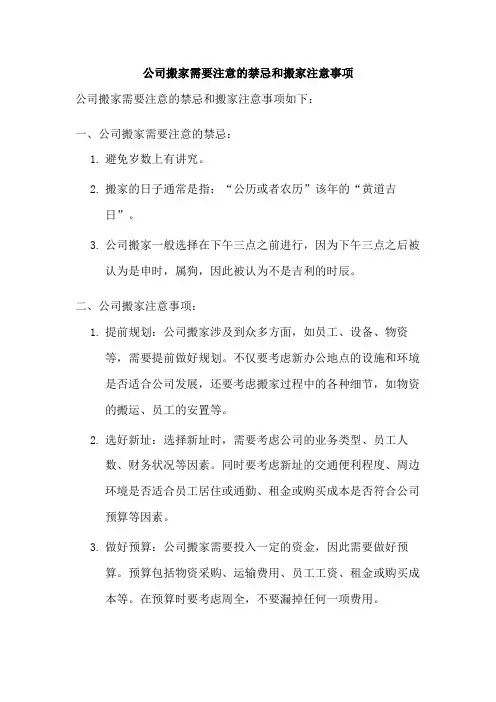 公司搬家需要注意的禁忌和搬家注意事项

公司搬家需要注意的禁忌和搬家注意事项如下：

一、公司搬家需要注意的禁忌：

1. 避免岁数上有讲究。

2. 搬家的日子通常是指：“公历或者农历”该年的“黄道吉日”。

3. 公司搬家一般选择在下午三点之前进行，因为下午三点之后被认为是申时，属狗，因此被认为不是吉利的时辰。

二、公司搬家注意事项：

1. 提前规划：公司搬家涉及到众多方面，如员工、设备、物资等，需要提前做好规划。不仅要考虑新办公地点的设施和环境是否适合公司发展，还要考虑搬家过程中的各种细节，如物资的搬运、员工的安置等。

2. 选好新址：选择新址时，需要考虑公司的业务类型、员工人数、财务状况等因素。同时要考虑新址的交通便利程度、周边环境是否适合员工居住或通勤、租金或购买成本是否符合公司预算等因素。

3. 做好预算：公司搬家需要投入一定的资金，因此需要做好预算。预算包括物资采购、运输费用、员工工资、租金或购买成本等。在预算时要考虑周全，不要漏掉任何一项费用。